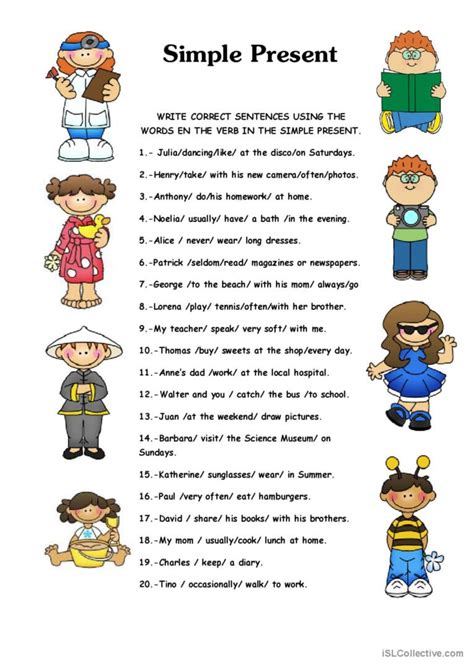 Simple Present

WRITE CORRECT SENTENCES USING THE WORDS EN THE VERB IN THE SIMPLE PRESENT.

1.- Julia/dancing/like/ at the disco/on Saturdays.

2.-Henry/take/ with his new camera/often/photos.

3.-Anthony/ do/his homework/ at home.

4.-Noelia/ usually/ have/ a bath /in the evening.

5.-Alice / never/ wear/ long dresses.

6.-Patrick /seldom/read/ magazines or newspapers.

7.-George /to the beach/ with his mom/ always/go

8.-Lorena /play/ tennis/often/with her brother.

9.-My teacher/ speak/ very soft/ with me.

10.-Thomas /buy/ sweets at the shop/every day.

11.-Anne's dad /work/ at the local hospital.

12.-Walter and you / catch/ the bus /to school.

13.-Juan /at the weekend/ draw pictures.

14.-Barbara/ visit/ the Science Museum/ on Sundays.

15.-Katherine/ sunglasses/ wear/ in Summer.

16.-Paul /very often/ eat/ hamburgers.

17.-David / share/ his books/ with his brothers.

18.-My mom / usually/cook/ lunch at home.

19.-Charles / keep/ a diary.

20.-Tino / occasionally/ walk/ to work.

iSLCollective.com